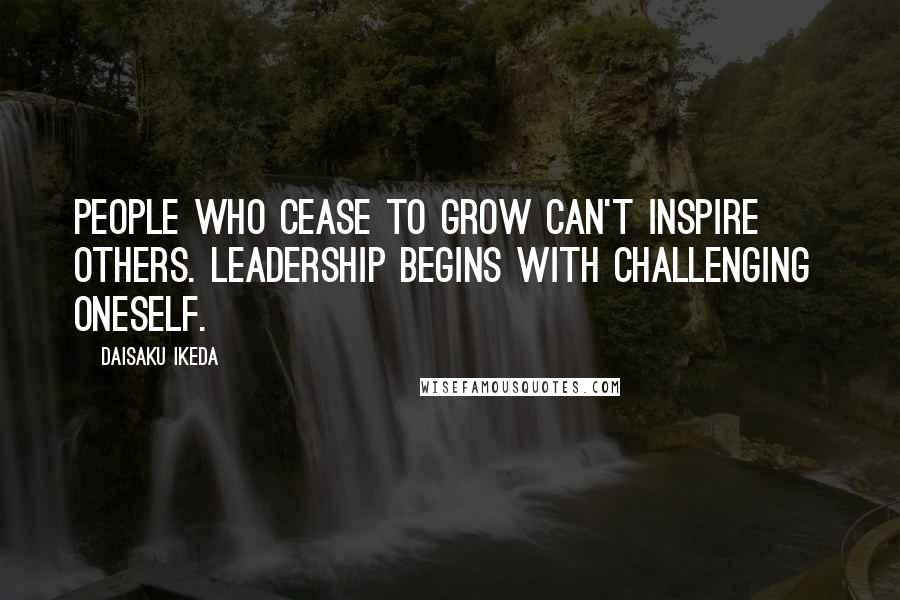 PEOPLE WHO CEASE TO GROW CAN'T INSPIRE OTHERS. LEADERSHIP BEGINS WITH CHALLENGING ONESELF.

DAISAKU IKEDA

WISEFAMOUSQUOTES.COM